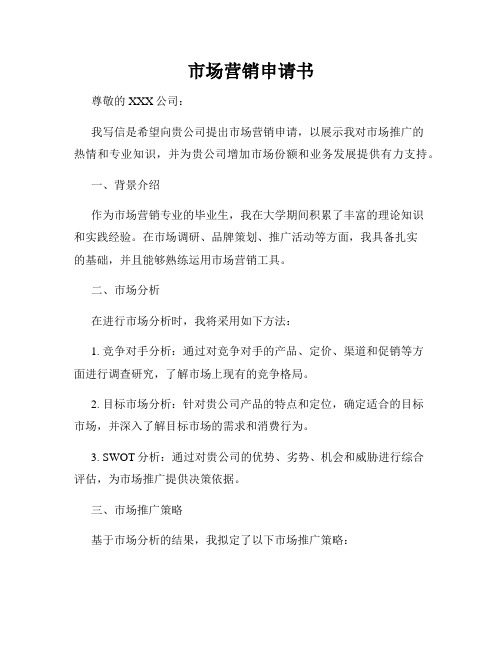 市场营销申请书

尊敬的 XXX 公司：

我写信是希望向贵公司提出市场营销申请，以展示我对市场推广的热情和专业知识，并为贵公司增加市场份额和业务发展提供有力支持。

一、背景介绍

作为市场营销专业的毕业生，我在大学期间积累了丰富的理论知识和实践经验。在市场调研、品牌策划、推广活动等方面，我具备扎实的基础，并且能够熟练运用市场营销工具。

二、市场分析

在进行市场分析时，我将采用如下方法：

1. 竞争对手分析：通过对竞争对手的产品、定价、渠道和促销等方面进行调查研究，了解市场上现有的竞争格局。

2. 目标市场分析：针对贵公司产品的特点和定位，确定适合的目标市场，并深入了解目标市场的需求和消费行为。

3. SWOT 分析：通过对贵公司的优势、劣势、机会和威胁进行综合评估，为市场推广提供决策依据。

三、市场推广策略

基于市场分析的结果，我拟定了以下市场推广策略：